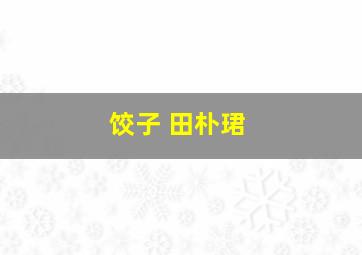 饺子 田朴珺